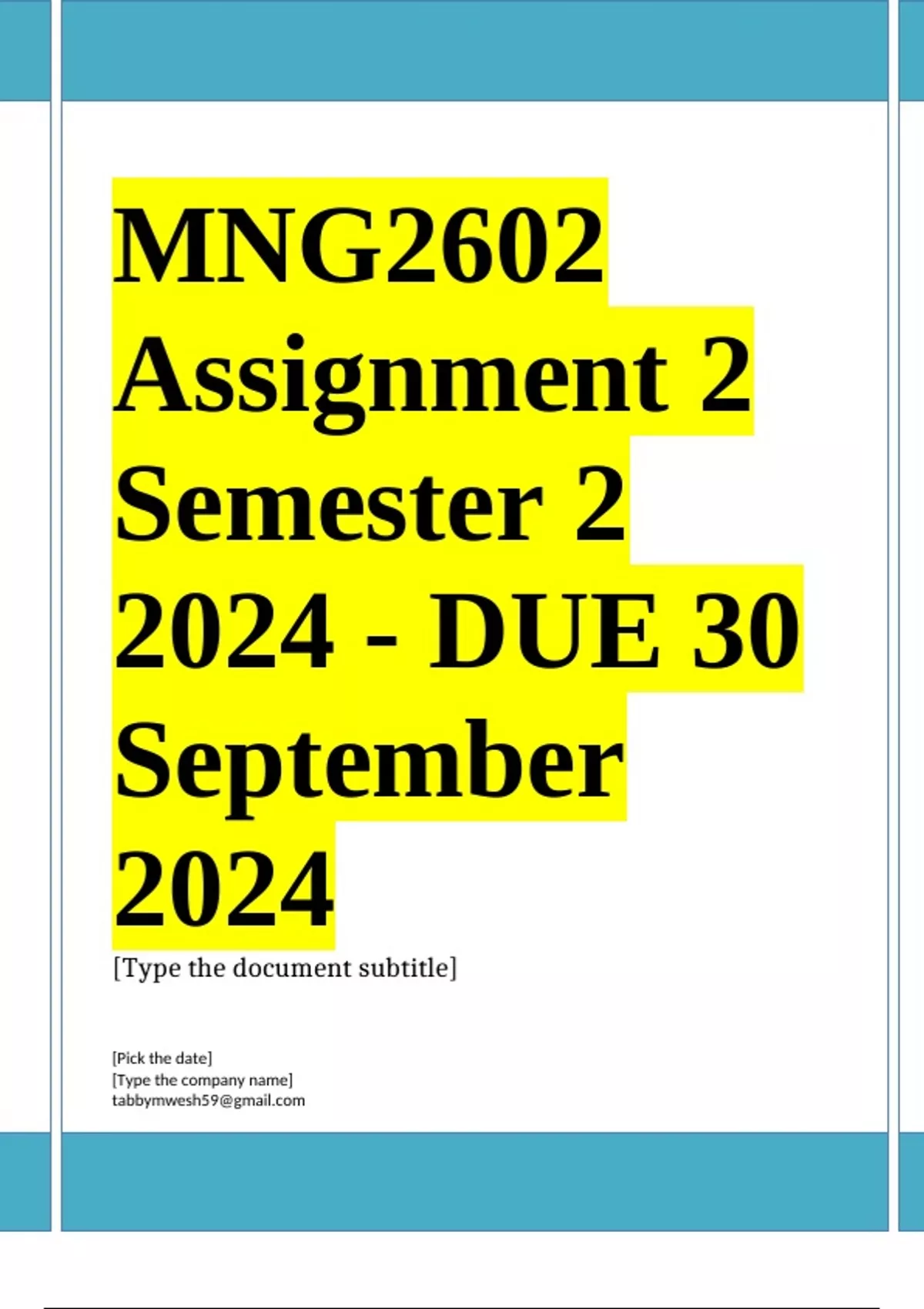 MNG2602 Assignment 2 Semester 2 2024 - DUE 30 September 2024

[Type the document subtitle]

[Pick the date]
[Type the company name]
tabbymwesh59@gmail.com